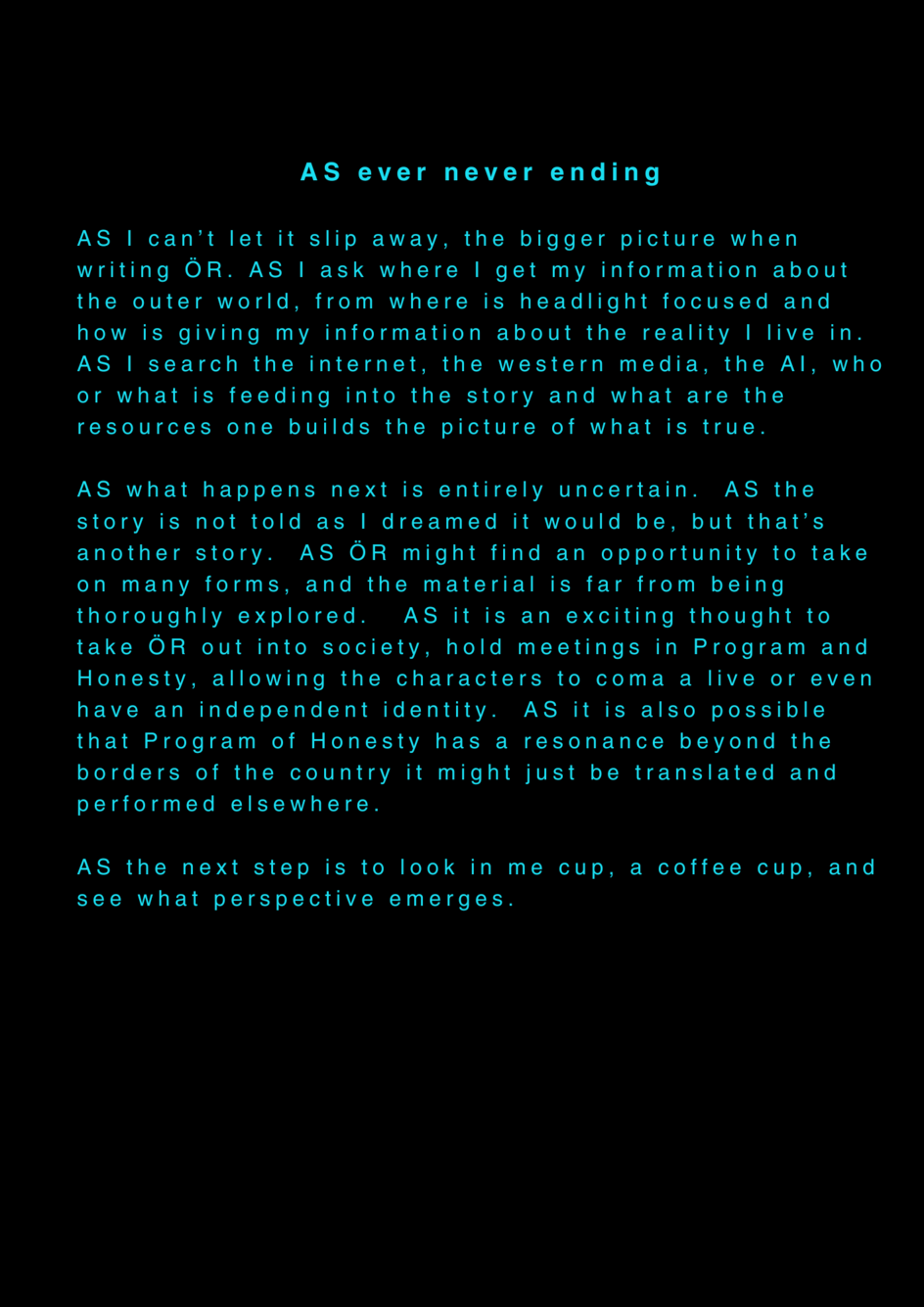 AS ever never ending

AS I can't let it slip away, the bigger picture when writing ÖR. AS I ask where I get my information about the outer world, from where is headlight focused and how is giving my information about the reality I live in. AS I search the internet, the western media, the AI, who or what is feeding into the story and what are the resources one builds the picture of what is true.

AS what happens next is entirely uncertain. AS the story is not told as I dreamed it would be, but that's another story. AS ÖR might find an opportunity to take on many forms, and the material is far from being thoroughly explored. AS it is an exciting thought to take ÖR out into society, hold meetings in Program and Honesty, allowing the characters to coma a live or even have an independent identity. AS it is also possible that Program of Honesty has a resonance beyond the borders of the country it might just be translated and performed elsewhere.

AS the next step is to look in me cup, a coffee cup, and see what perspective emerges.